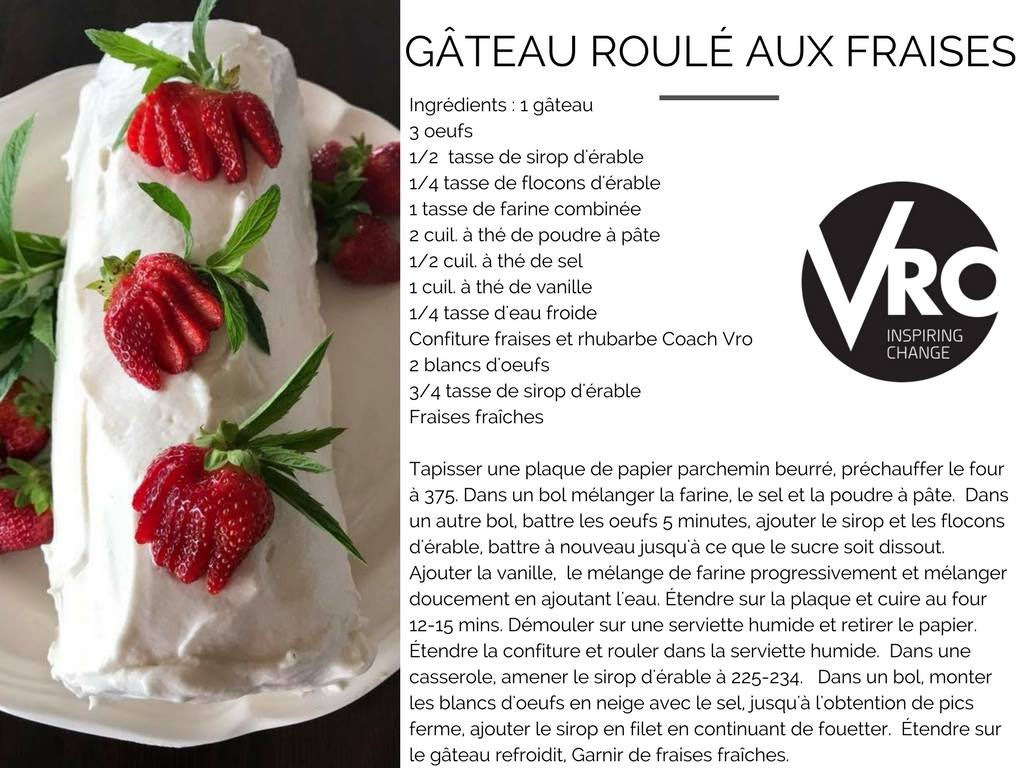 GÂTEAU ROULÉ AUX FRAISES

Ingrédients : 1 gâteau
3 oeufs
1/2 tasse de sirop d'érable
1/4 tasse de flocons d'érable
1 tasse de farine combinée
2 cuil. à thé de poudre à pâte
1/2 cuil. à thé de sel
1 cuil. à thé de vanille
1/4 tasse d'eau froide
Confiture fraises et rhubarbe Coach Vro
2 blancs d'oeufs
3/4 tasse de sirop d'érable
Fraises fraîches

VRO
INSPIRING CHANGE

Tapisser une plaque de papier parchemin beurré, préchauffer le four à 375. Dans un bol mélanger la farine, le sel et la poudre à pâte. Dans un autre bol, battre les oeufs 5 minutes, ajouter le sirop et les flocons d'érable, battre à nouveau jusqu'à ce que le sucre soit dissout. Ajouter la vanille, le mélange de farine progressivement et mélanger doucement en ajoutant l'eau. Étendre sur la plaque et cuire au four 12-15 mins. Démouler sur une serviette humide et retirer le papier. Étendre la confiture et rouler dans la serviette humide. Dans une casserole, amener le sirop d'érable à 225-234. Dans un bol, monter les blancs d'oeufs en neige avec le sel, jusqu'à l'obtention de pics ferme, ajouter le sirop en filet en continuant de fouetter. Étendre sur le gâteau refroidit, Garnir de fraises fraîches.